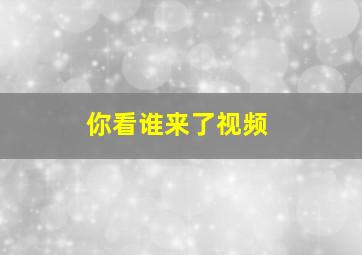 你看谁来了视频